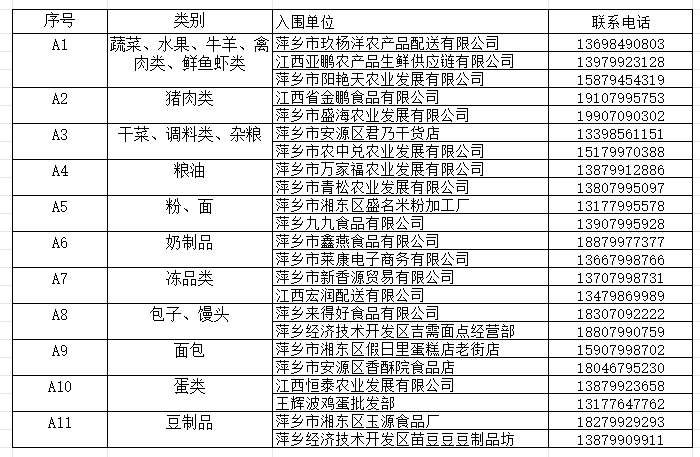 | 序号 | 类别 | 入围单位 | 联系电话 |
|---|---|---|---|
| A1 | 蔬菜、水果、牛羊、禽肉类、鲜鱼虾类 | 萍乡市玖杨洋农产品配送有限公司 | 13698490803 |
| | | 江西亚鹏农产品生鲜供应链有限公司 | 13979923128 |
| | | 萍乡市阳艳天农业发展有限公司 | 15879454319 |
| A2 | 猪肉类 | 江西省金鹏食品有限公司 | 19107995753 |
| | | 萍乡市盛海农业发展有限公司 | 19907090302 |
| A3 | 干菜、调料类、杂粮 | 萍乡市安源区君乃干货店 | 13398561151 |
| | | 萍乡市农中兑农业发展有限公司 | 15179970388 |
| A4 | 粮油 | 萍乡市万家福农业发展有限公司 | 13879912886 |
| | | 萍乡市青松农业发展有限公司 | 13807995097 |
| A5 | 粉、面 | 萍乡市湘东区盛名米粉加工厂 | 13177995578 |
| | | 萍乡九九食品有限公司 | 13907995928 |
| A6 | 奶制品 | 萍乡市鑫燕食品有限公司 | 18879977377 |
| | | 萍乡市莱康电子商务有限公司 | 13667998766 |
| A7 | 冻品类 | 萍乡市新香源贸易有限公司 | 13707998731 |
| | | 江西宏润配送有限公司 | 13479869989 |
| A8 | 包子、馒头 | 萍乡来得好食品有限公司 | 18307092222 |
| | | 萍乡经济技术开发区吉需面点经营部 | 18807990759 |
| A9 | 面包 | 萍乡市湘东区假日里蛋糕店老街店 | 15907998702 |
| | | 萍乡市安源区香酥院食品店 | 18046795230 |
| A10 | 蛋类 | 江西恒泰农业发展有限公司 | 13879923658 |
| | | 王辉波鸡蛋批发部 | 13177647762 |
| A11 | 豆制品 | 萍乡市湘东区玉源食品厂 | 18279929293 |
| | | 萍乡经济技术开发区苗豆豆豆制品坊 | 13879909911 |